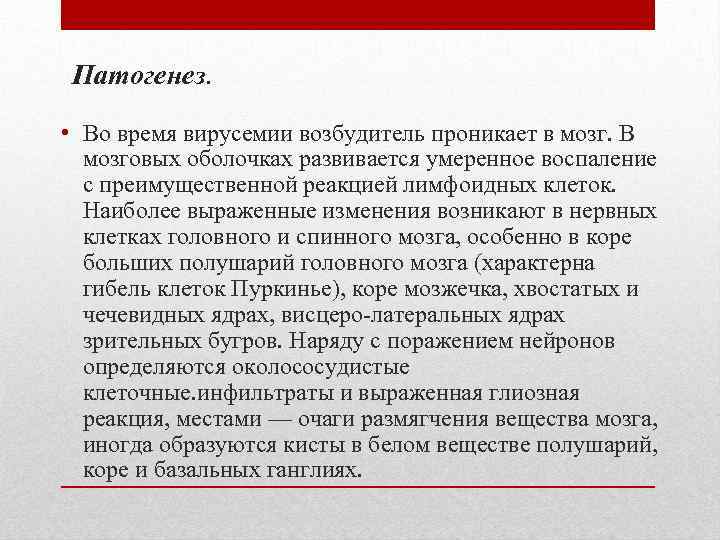 Патогенез.

• Во время вирусемии возбудитель проникает в мозг. В мозговых оболочках развивается умеренное воспаление с преимущественной реакцией лимфоидных клеток. Наиболее выраженные изменения возникают в нервных клетках головного и спинного мозга, особенно в коре больших полушарий головного мозга (характерна гибель клеток Пуркинье), коре мозжечка, хвостатых и чечевидных ядрах, висцеро-латеральных ядрах зрительных бугров. Наряду с поражением нейронов определяются околососудистые клеточные.инфильтраты и выраженная глиозная реакция, местами — очаги размягчения вещества мозга, иногда образуются кисты в белом веществе полушарий, коре и базальных ганглиях.